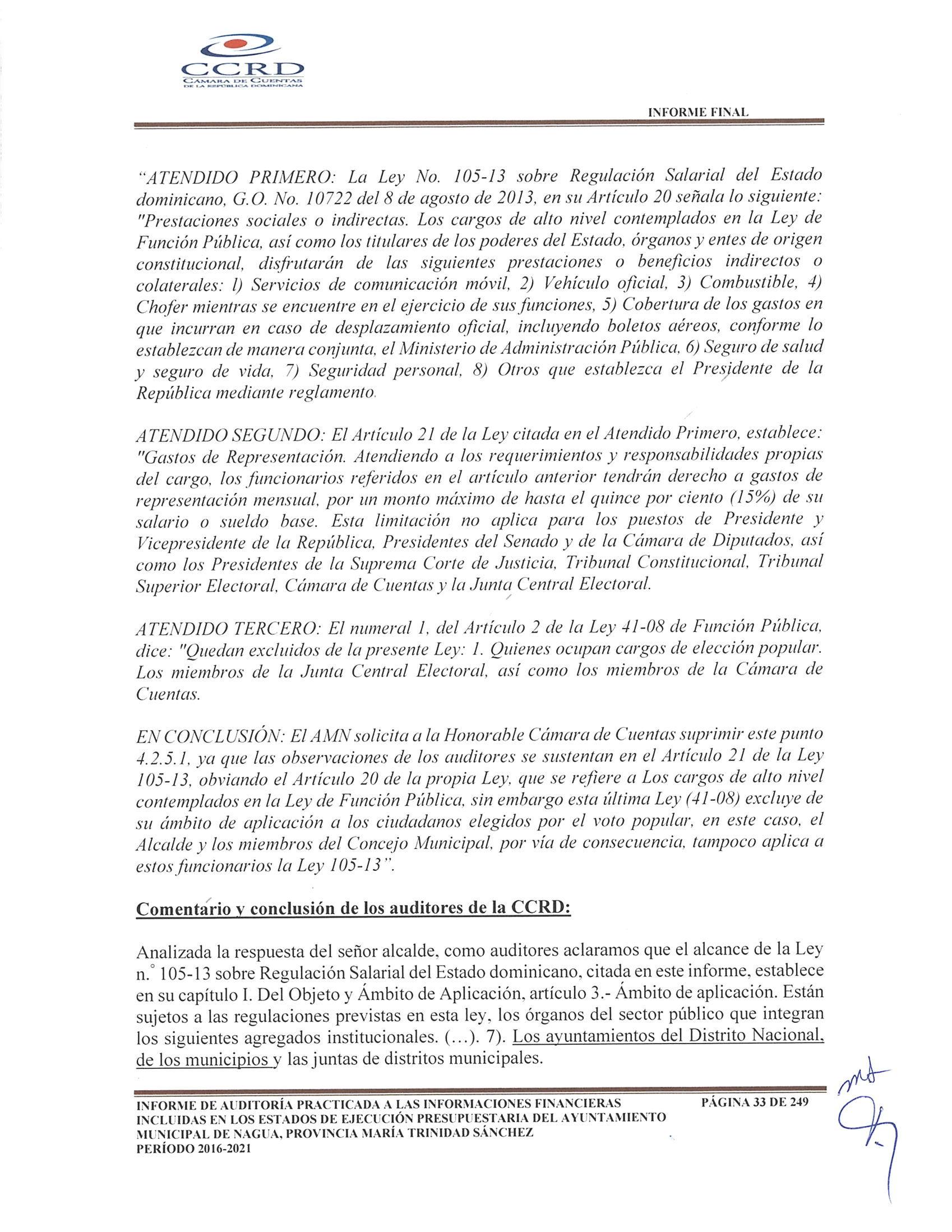 CCRD
CÁMARA DE CUENTAS
DE LA REPÚBLICA DOMINICANA

INFORME FINAL

"ATENDIDO PRIMERO: La Ley No. 105-13 sobre Regulación Salarial del Estado dominicano, G.O. No. 10722 del 8 de agosto de 2013, en su Artículo 20 señala lo siguiente: "Prestaciones sociales o indirectas. Los cargos de alto nivel contemplados en la Ley de Función Pública, así como los titulares de los poderes del Estado, órganos y entes de origen constitucional, disfrutarán de las siguientes prestaciones o beneficios indirectos o colaterales: l) Servicios de comunicación móvil, 2) Vehículo oficial, 3) Combustible, 4) Chofer mientras se encuentre en el ejercicio de sus funciones, 5) Cobertura de los gastos en que incurran en caso de desplazamiento oficial, incluyendo boletos aéreos, conforme lo establezcan de manera conjunta, el Ministerio de Administración Pública, 6) Seguro de salud y seguro de vida, 7) Seguridad personal, 8) Otros que establezca el Presidente de la República mediante reglamento.

ATENDIDO SEGUNDO: El Artículo 21 de la Ley citada en el Atendido Primero, establece: "Gastos de Representación. Atendiendo a los requerimientos y responsabilidades propias del cargo, los funcionarios referidos en el artículo anterior tendrán derecho a gastos de representación mensual, por un monto máximo de hasta el quince por ciento (15%) de su salario o sueldo base. Esta limitación no aplica para los puestos de Presidente y Vicepresidente de la República, Presidentes del Senado y de la Cámara de Diputados, así como los Presidentes de la Suprema Corte de Justicia, Tribunal Constitucional, Tribunal Superior Electoral, Cámara de Cuentas y la Junta Central Electoral.

ATENDIDO TERCERO: El numeral 1, del Artículo 2 de la Ley 41-08 de Función Pública, dice: "Quedan excluidos de la presente Ley: 1. Quienes ocupan cargos de elección popular. Los miembros de la Junta Central Electoral, así como los miembros de la Cámara de Cuentas.

EN CONCLUSIÓN: El AMN solicita a la Honorable Cámara de Cuentas suprimir este punto 4.2.5.1, ya que las observaciones de los auditores se sustentan en el Artículo 21 de la Ley 105-13, obviando el Artículo 20 de la propia Ley, que se refiere a Los cargos de alto nivel contemplados en la Ley de Función Pública, sin embargo esta última Ley (41-08) excluye de su ámbito de aplicación a los ciudadanos elegidos por el voto popular, en este caso, el Alcalde y los miembros del Concejo Municipal, por vía de consecuencia, tampoco aplica a estos funcionarios la Ley 105-13".

Comentario y conclusión de los auditores de la CCRD:

Analizada la respuesta del señor alcalde, como auditores aclaramos que el alcance de la Ley n.° 105-13 sobre Regulación Salarial del Estado dominicano, citada en este informe, establece en su capítulo I. Del Objeto y Ámbito de Aplicación, artículo 3.- Ámbito de aplicación. Están sujetos a las regulaciones previstas en esta ley, los órganos del sector público que integran los siguientes agregados institucionales. (...). 7). Los ayuntamientos del Distrito Nacional, de los municipios y las juntas de distritos municipales.

INFORME DE AUDITORÍA PRACTICADA A LAS INFORMACIONES FINANCIERAS INCLUIDAS EN LOS ESTADOS DE EJECUCIÓN PRESUPUESTARIA DEL AYUNTAMIENTO MUNICIPAL DE NAGUA, PROVINCIA MARÍA TRINIDAD SÁNCHEZ
PERÍODO 2016-2021

PÁGINA 33 DE 249